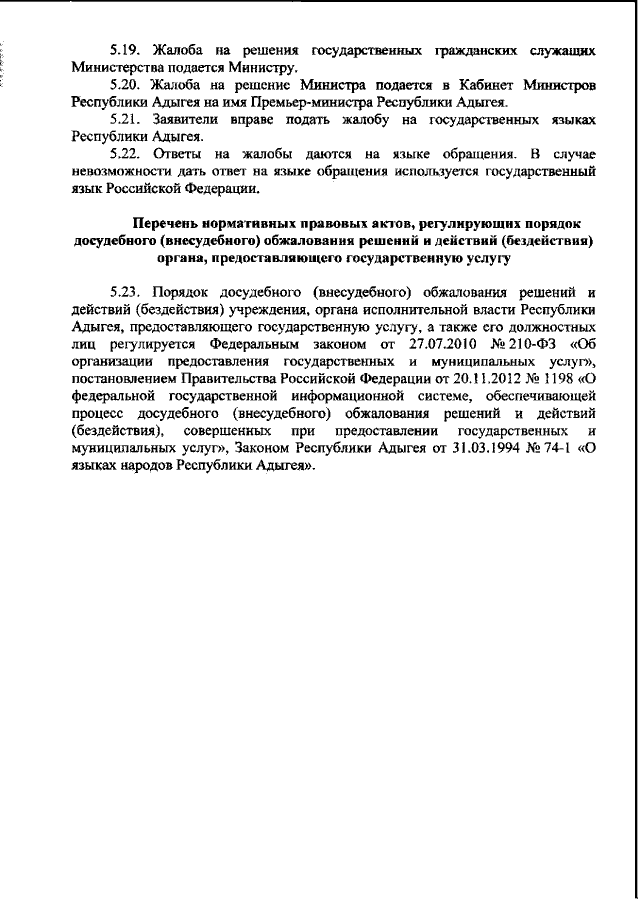 5.19. Жалоба на решения государственных гражданских служащих Министерства подается Министру.

5.20. Жалоба на решение Министра подается в Кабинет Министров Республики Адыгея на имя Премьер-министра Республики Адыгея.

5.21. Заявители вправе подать жалобу на государственных языках Республики Адыгея.

5.22. Ответы на жалобы даются на языке обращения. В случае невозможности дать ответ на языке обращения используется государственный язык Российской Федерации.

Перечень нормативных правовых актов, регулирующих порядок досудебного (внесудебного) обжалования решений и действий (бездействия) органа, предоставляющего государственную услугу

5.23. Порядок досудебного (внесудебного) обжалования решений и действий (бездействия) учреждения, органа исполнительной власти Республики Адыгея, предоставляющего государственную услугу, а также его должностных лиц регулируется Федеральным законом от 27.07.2010 № 210-ФЗ «Об организации предоставления государственных и муниципальных услуг», постановлением Правительства Российской Федерации от 20.11.2012 № 1198 «О федеральной государственной информационной системе, обеспечивающей процесс досудебного (внесудебного) обжалования решений и действий (бездействия), совершенных при предоставлении государственных и муниципальных услуг», Законом Республики Адыгея от 31.03.1994 № 74-1 «О языках народов Республики Адыгея».